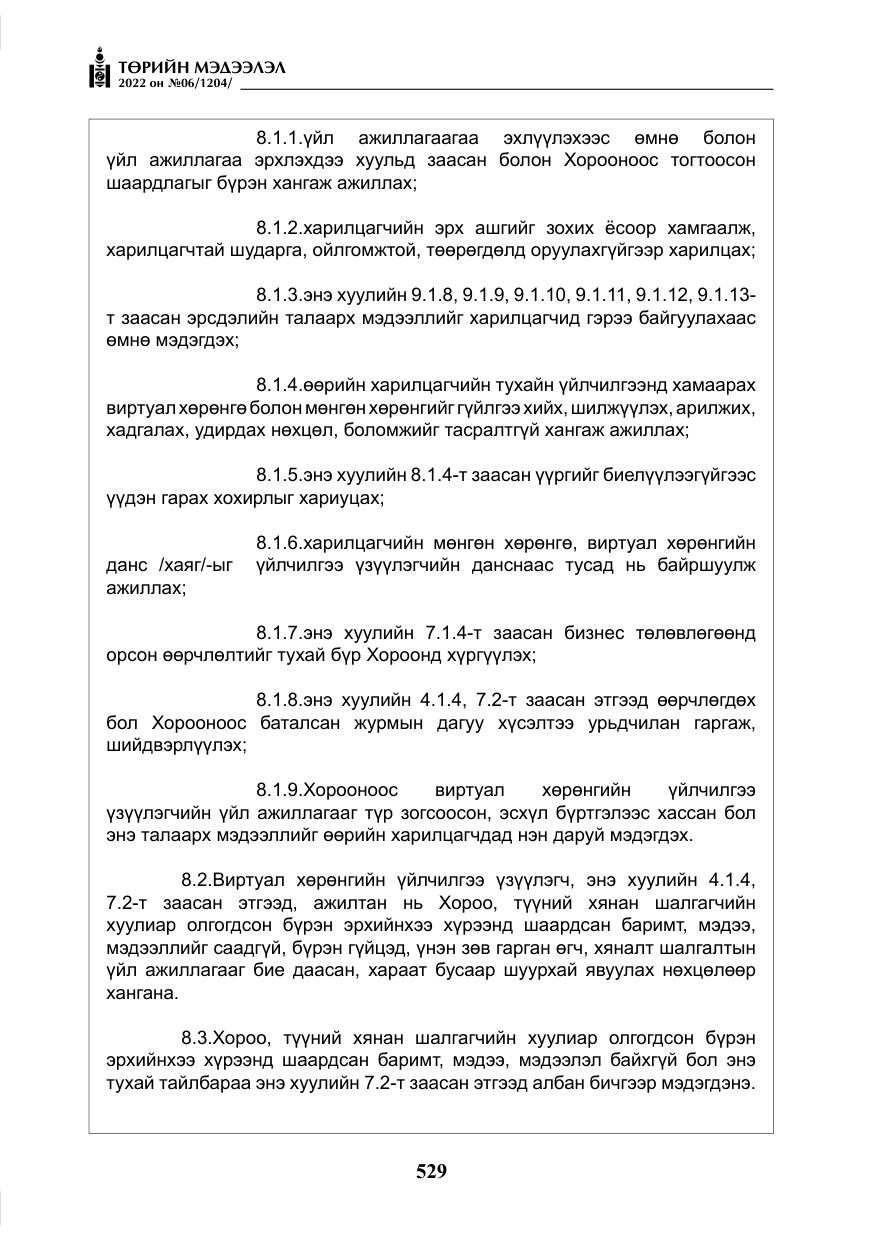 ТӨРИЙН МЭДЭЭЛЭЛ
2022 он №06/1204/

8.1.1.үйл ажиллагаагаа эхлүүлэхээс өмнө болон үйл ажиллагаа эрхлэхдээ хуульд заасан болон Хорооноос тогтоосон шаардлагыг бүрэн хангаж ажиллах;

8.1.2.харилцагчийн эрх ашгийг зохих ёсоор хамгаалж, харилцагчтай шударга, ойлгомжтой, төөрөгдөлд оруулахгүйгээр харилцах;

8.1.3.энэ хуулийн 9.1.8, 9.1.9, 9.1.10, 9.1.11, 9.1.12, 9.1.13-т заасан эрсдэлийн талаарх мэдээллийг харилцагчид гэрээ байгуулахаас өмнө мэдэгдэх;

8.1.4.өөрийн харилцагчийн тухайн үйлчилгээнд хамаарах виртуал хөрөнгө болон мөнгөн хөрөнгийг гүйлгээ хийх, шилжүүлэх, арилжих, хадгалах, удирдах нөхцөл, боломжийг тасралтгүй хангаж ажиллах;

8.1.5.энэ хуулийн 8.1.4-т заасан үүргийг биелүүлээгүйгээс үүдэн гарах хохирлыг хариуцах;

8.1.6.харилцагчийн мөнгөн хөрөнгө, виртуал хөрөнгийн данс /хаяг/-ыг үйлчилгээ үзүүлэгчийн данснаас тусад нь байршуулж ажиллах;

8.1.7.энэ хуулийн 7.1.4-т заасан бизнес төлөвлөгөөнд орсон өөрчлөлтийг тухай бүр Хороонд хүргүүлэх;

8.1.8.энэ хуулийн 4.1.4, 7.2-т заасан этгээд өөрчлөгдөх бол Хорооноос баталсан журмын дагуу хүсэлтээ урьдчилан гаргаж, шийдвэрлүүлэх;

8.1.9.Хорооноос виртуал хөрөнгийн үйлчилгээ үзүүлэгчийн үйл ажиллагааг түр зогсоосон, эсхүл бүртгэлээс хассан бол энэ талаарх мэдээллийг өөрийн харилцагчдад нэн даруй мэдэгдэх.

8.2.Виртуал хөрөнгийн үйлчилгээ үзүүлэгч, энэ хуулийн 4.1.4, 7.2-т заасан этгээд, ажилтан нь Хороо, түүний хянан шалгагчийн хуулиар олгогдсон бүрэн эрхийнхээ хүрээнд шаардсан баримт, мэдээ, мэдээллийг саадгүй, бүрэн гүйцэд, үнэн зөв гарган өгч, хяналт шалгалтын үйл ажиллагааг бие даасан, хараат бусаар шуурхай явуулах нөхцөлөөр хангана.

8.3.Хороо, түүний хянан шалгагчийн хуулиар олгогдсон бүрэн эрхийнхээ хүрээнд шаардсан баримт, мэдээ, мэдээлэл байхгүй бол энэ тухай тайлбараа энэ хуулийн 7.2-т заасан этгээд албан бичгээр мэдэгдэнэ.

529